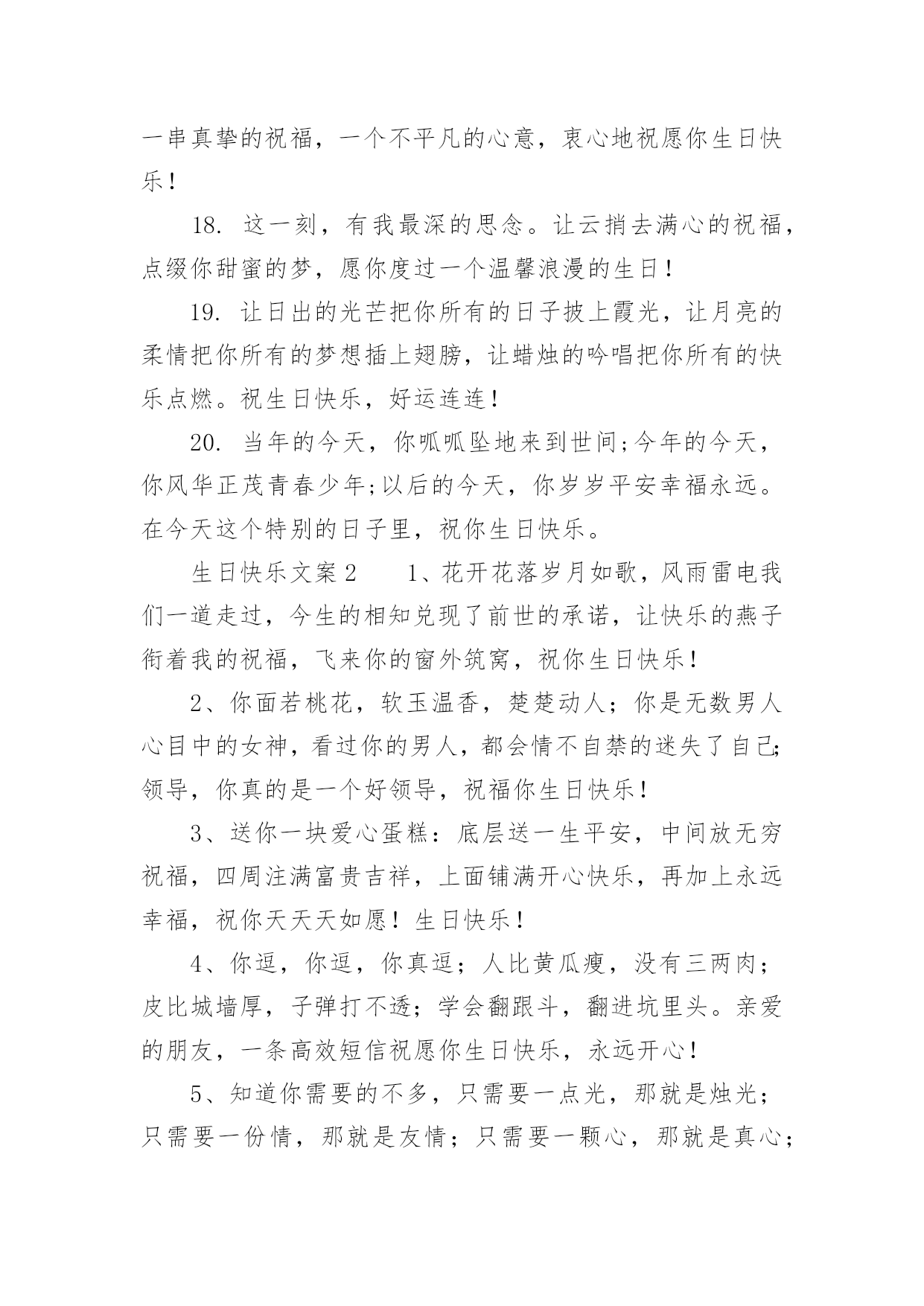 一串真挚的祝福，一个不平凡的心意，衷心地祝愿你生日快乐！

18. 这一刻，有我最深的思念。让云捎去满心的祝福，点缀你甜蜜的梦，愿你度过一个温馨浪漫的生日！

19. 让日出的光芒把你所有的日子披上霞光，让月亮的柔情把你所有的梦想插上翅膀，让蜡烛的吟唱把你所有的快乐点燃。祝生日快乐，好运连连！

20. 当年的今天，你呱呱坠地来到世间;今年的今天，你风华正茂青春少年;以后的今天，你岁岁平安幸福永远。在今天这个特别的日子里，祝你生日快乐。

生日快乐文案2　　1、花开花落岁月如歌，风雨雷电我们一道走过，今生的相知兑现了前世的承诺，让快乐的燕子衔着我的祝福，飞来你的窗外筑窝，祝你生日快乐！

2、你面若桃花，软玉温香，楚楚动人；你是无数男人心目中的女神，看过你的男人，都会情不自禁的迷失了自己;领导，你真的是一个好领导，祝福你生日快乐！

3、送你一块爱心蛋糕：底层送一生平安，中间放无穷祝福，四周注满富贵吉祥，上面铺满开心快乐，再加上永远幸福，祝你天天天如愿！生日快乐！

4、你逗，你逗，你真逗；人比黄瓜瘦，没有三两肉；皮比城墙厚，子弹打不透；学会翻跟斗，翻进坑里头。亲爱的朋友，一条高效短信祝愿你生日快乐，永远开心！

5、知道你需要的不多，只需要一点光，那就是烛光；只需要一份情，那就是友情；只需要一颗心，那就是真心；